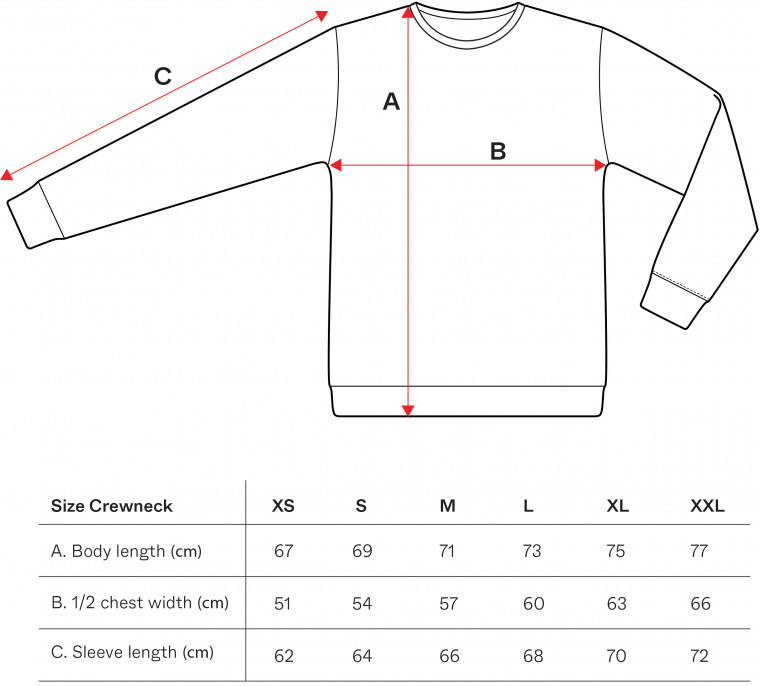 C

A

B

| Size Crewneck | XS | S | M | L | XL | XXL |
|---|---|---|---|---|---|---|
| A. Body length (cm) | 67 | 69 | 71 | 73 | 75 | 77 |
| B. 1/2 chest width (cm) | 51 | 54 | 57 | 60 | 63 | 66 |
| C. Sleeve length (cm) | 62 | 64 | 66 | 68 | 70 | 72 |